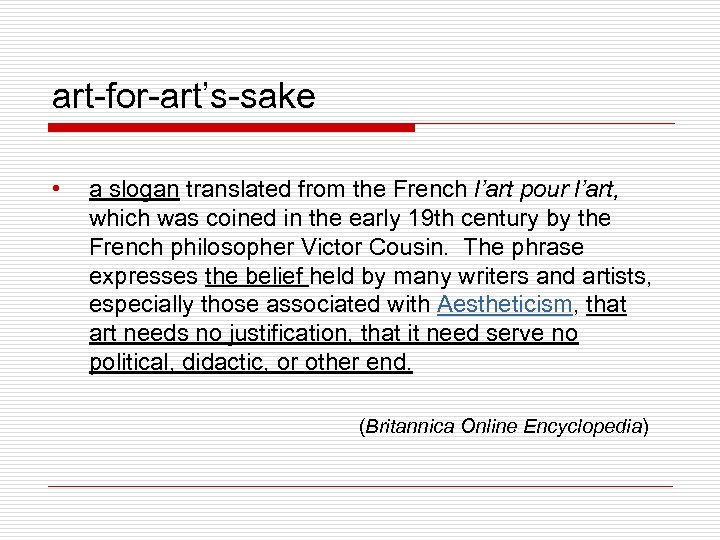 art-for-art's-sake

• a slogan translated from the French l'art pour l'art, which was coined in the early 19th century by the French philosopher Victor Cousin. The phrase expresses the belief held by many writers and artists, especially those associated with Aestheticism, that art needs no justification, that it need serve no political, didactic, or other end.

(Britannica Online Encyclopedia)